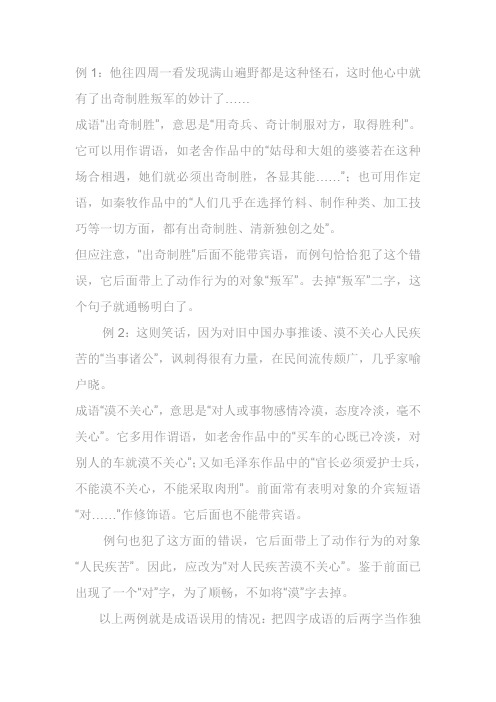 例 1：他往四周一看发现满山遍野都是这种怪石，这时他心中就有了出奇制胜叛军的妙计了……

成语“出奇制胜”，意思是“用奇兵、奇计制服对方，取得胜利”。它可以用作谓语，如老舍作品中的“姑母和大姐的婆婆若在这种场合相遇，她们就必须出奇制胜，各显其能……”；也可用作定语，如秦牧作品中的“人们几乎在选择竹料、制作种类、加工技巧等一切方面，都有出奇制胜、清新独创之处”。

但应注意，“出奇制胜”后面不能带宾语，而例句恰恰犯了这个错误，它后面带上了动作行为的对象“叛军”。去掉“叛军”二字，这个句子就通畅明白了。

例 2：这则笑话，因为对旧中国办事推诿、漠不关心人民疾苦的“当事诸公”，讽刺得很有力量，在民间流传颇广，几乎家喻户晓。

成语“漠不关心”，意思是“对人或事物感情冷漠，态度冷淡，毫不关心”。它多用作谓语，如老舍作品中的“买车的心既已冷淡，对别人的车就漠不关心”；又如毛泽东作品中的“官长必须爱护士兵，不能漠不关心，不能采取肉刑”。前面常有表明对象的介宾短语“对……”作修饰语。它后面也不能带宾语。

例句也犯了这方面的错误，它后面带上了动作行为的对象“人民疾苦”。因此，应改为“对人民疾苦漠不关心”。鉴于前面已出现了一个“对”字，为了顺畅，不如将“漠”字去掉。

以上两例就是成语误用的情况：把四字成语的后两字当作独